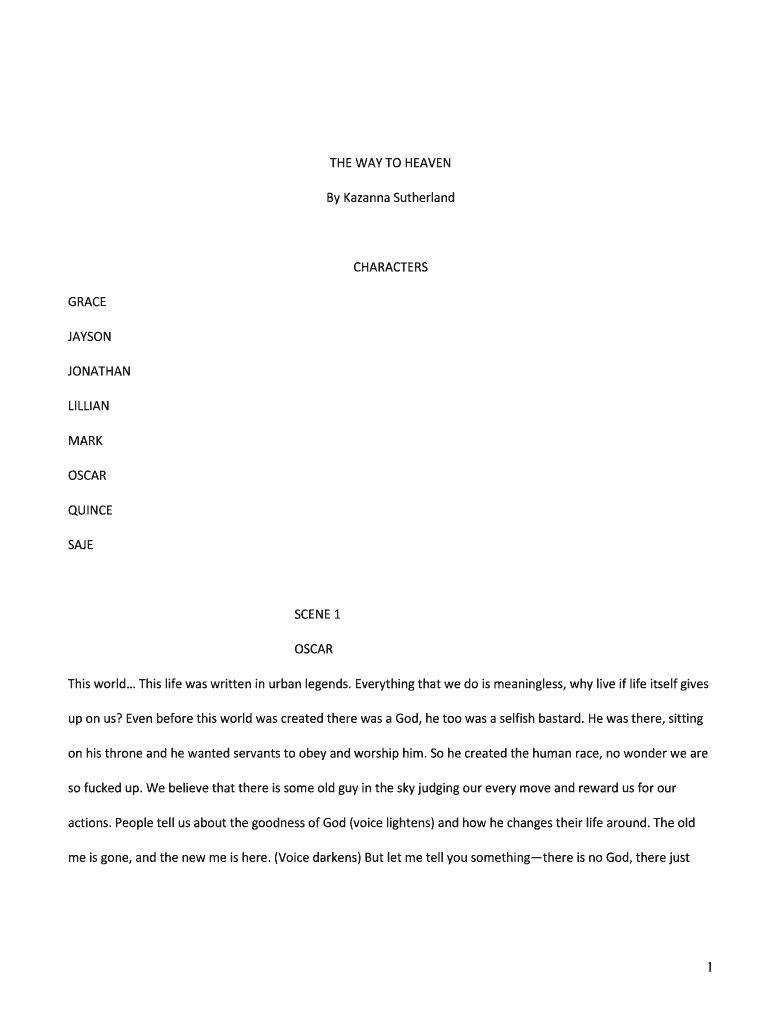 THE WAY TO HEAVEN

By Kazanna Sutherland

CHARACTERS

GRACE

JAYSON

JONATHAN

LILLIAN

MARK

OSCAR

QUINCE

SAJE

SCENE 1

OSCAR

This world… This life was written in urban legends. Everything that we do is meaningless, why live if life itself gives up on us? Even before this world was created there was a God, he too was a selfish bastard. He was there, sitting on his throne and he wanted servants to obey and worship him. So he created the human race, no wonder we are so fucked up. We believe that there is some old guy in the sky judging our every move and reward us for our actions. People tell us about the goodness of God (voice lightens) and how he changes their life around. The old me is gone, and the new me is here. (Voice darkens) But let me tell you something—there is no God, there just

1